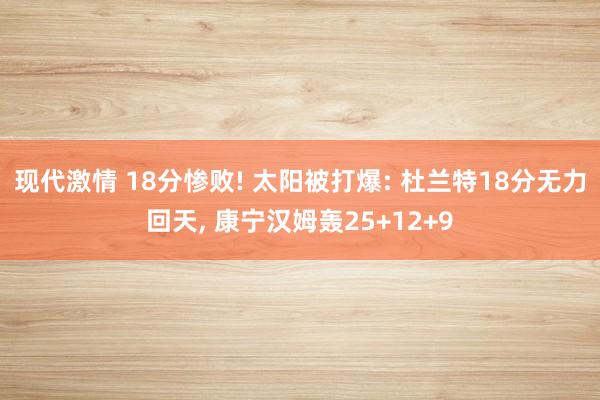 现代激情 18分惨败! 太阳被打爆: 杜兰特18分无力回天, 康宁汉姆轰25+12+9